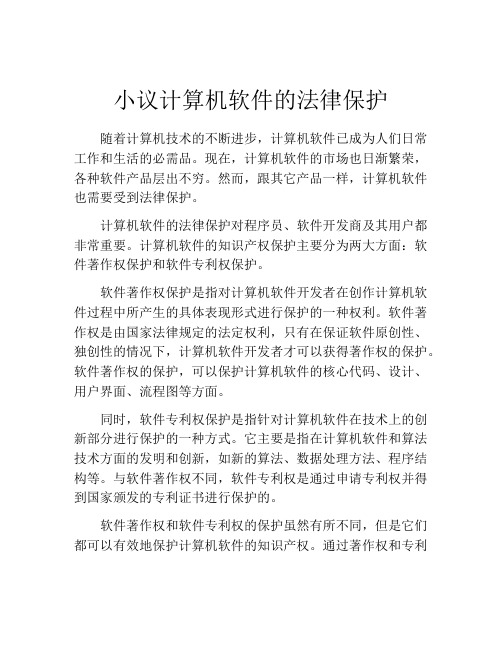 小议计算机软件的法律保护

随着计算机技术的不断进步，计算机软件已成为人们日常工作和生活的必需品。现在，计算机软件的市场也日渐繁荣，各种软件产品层出不穷。然而，跟其它产品一样，计算机软件也需要受到法律保护。

计算机软件的法律保护对程序员、软件开发商及其用户都非常重要。计算机软件的知识产权保护主要分为两大方面：软件著作权保护和软件专利权保护。

软件著作权保护是指对计算机软件开发者在创作计算机软件过程中所产生的具体表现形式进行保护的一种权利。软件著作权是由国家法律规定的法定权利，只有在保证软件原创性、独创性的情况下，计算机软件开发者才可以获得著作权的保护。软件著作权的保护，可以保护计算机软件的核心代码、设计、用户界面、流程图等方面。

同时，软件专利权保护是指针对计算机软件在技术上的创新部分进行保护的一种方式。它主要是指在计算机软件和算法技术方面的发明和创新，如新的算法、数据处理方法、程序结构等。与软件著作权不同，软件专利权是通过申请专利权并得到国家颁发的专利证书进行保护的。

软件著作权和软件专利权的保护虽然有所不同，但是它们都可以有效地保护计算机软件的知识产权。通过著作权和专利